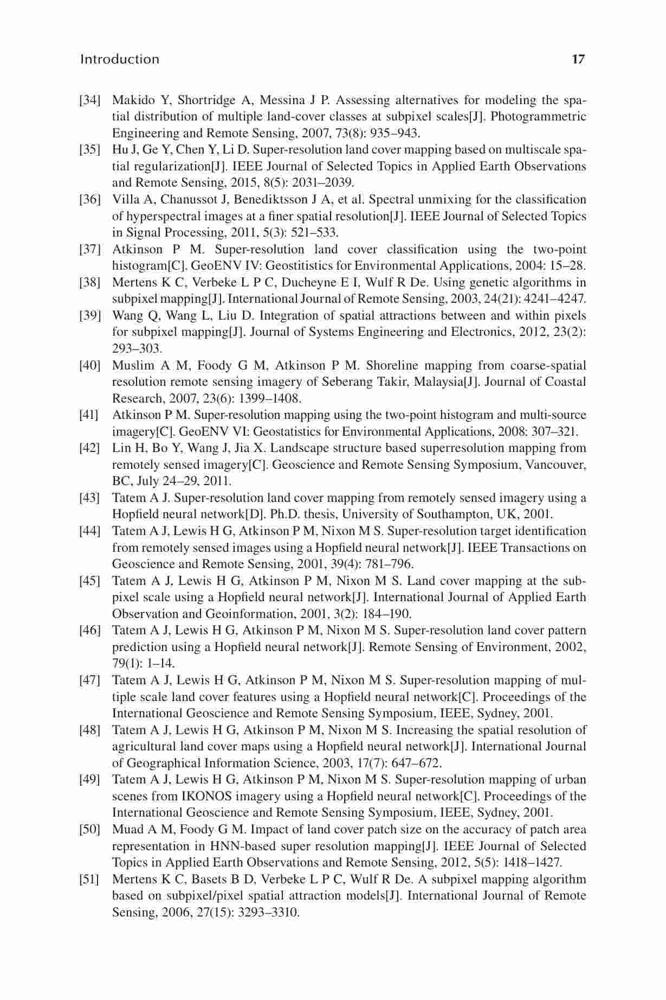 Introduction 17

[34] Makido Y, Shortridge A, Messina J P. Assessing alternatives for modeling the spatial distribution of multiple land-cover classes at subpixel scales[J]. Photogrammetric Engineering and Remote Sensing, 2007, 73(8): 935–943.

[35] Hu J, Ge Y, Chen Y, Li D. Super-resolution land cover mapping based on multiscale spatial regularization[J]. IEEE Journal of Selected Topics in Applied Earth Observations and Remote Sensing, 2015, 8(5): 2031–2039.

[36] Villa A, Chanussot J, Benediktsson J A, et al. Spectral unmixing for the classification of hyperspectral images at a finer spatial resolution[J]. IEEE Journal of Selected Topics in Signal Processing, 2011, 5(3): 521–533.

[37] Atkinson P M. Super-resolution land cover classification using the two-point histogram[C]. GeoENV IV: Geostitistics for Environmental Applications, 2004: 15–28.

[38] Mertens K C, Verbeke L P C, Ducheyne E I, Wulf R De. Using genetic algorithms in subpixel mapping[J]. International Journal of Remote Sensing, 2003, 24(21): 4241–4247.

[39] Wang Q, Wang L, Liu D. Integration of spatial attractions between and within pixels for subpixel mapping[J]. Journal of Systems Engineering and Electronics, 2012, 23(2): 293–303.

[40] Muslim A M, Foody G M, Atkinson P M. Shoreline mapping from coarse-spatial resolution remote sensing imagery of Seberang Takir, Malaysia[J]. Journal of Coastal Research, 2007, 23(6): 1399–1408.

[41] Atkinson P M. Super-resolution mapping using the two-point histogram and multi-source imagery[C]. GeoENV VI: Geostatistics for Environmental Applications, 2008: 307–321.

[42] Lin H, Bo Y, Wang J, Jia X. Landscape structure based superresolution mapping from remotely sensed imagery[C]. Geoscience and Remote Sensing Symposium, Vancouver, BC, July 24–29, 2011.

[43] Tatem A J. Super-resolution land cover mapping from remotely sensed imagery using a Hopfield neural network[D]. Ph.D. thesis, University of Southampton, UK, 2001.

[44] Tatem A J, Lewis H G, Atkinson P M, Nixon M S. Super-resolution target identification from remotely sensed images using a Hopfield neural network[J]. IEEE Transactions on Geoscience and Remote Sensing, 2001, 39(4): 781–796.

[45] Tatem A J, Lewis H G, Atkinson P M, Nixon M S. Land cover mapping at the subpixel scale using a Hopfield neural network[J]. International Journal of Applied Earth Observation and Geoinformation, 2001, 3(2): 184–190.

[46] Tatem A J, Lewis H G, Atkinson P M, Nixon M S. Super-resolution land cover pattern prediction using a Hopfield neural network[J]. Remote Sensing of Environment, 2002, 79(1): 1–14.

[47] Tatem A J, Lewis H G, Atkinson P M, Nixon M S. Super-resolution mapping of multiple scale land cover features using a Hopfield neural network[C]. Proceedings of the International Geoscience and Remote Sensing Symposium, IEEE, Sydney, 2001.

[48] Tatem A J, Lewis H G, Atkinson P M, Nixon M S. Increasing the spatial resolution of agricultural land cover maps using a Hopfield neural network[J]. International Journal of Geographical Information Science, 2003, 17(7): 647–672.

[49] Tatem A J, Lewis H G, Atkinson P M, Nixon M S. Super-resolution mapping of urban scenes from IKONOS imagery using a Hopfield neural network[C]. Proceedings of the International Geoscience and Remote Sensing Symposium, IEEE, Sydney, 2001.

[50] Muad A M, Foody G M. Impact of land cover patch size on the accuracy of patch area representation in HNN-based super resolution mapping[J]. IEEE Journal of Selected Topics in Applied Earth Observations and Remote Sensing, 2012, 5(5): 1418–1427.

[51] Mertens K C, Basets B D, Verbeke L P C, Wulf R De. A subpixel mapping algorithm based on subpixel/pixel spatial attraction models[J]. International Journal of Remote Sensing, 2006, 27(15): 3293–3310.